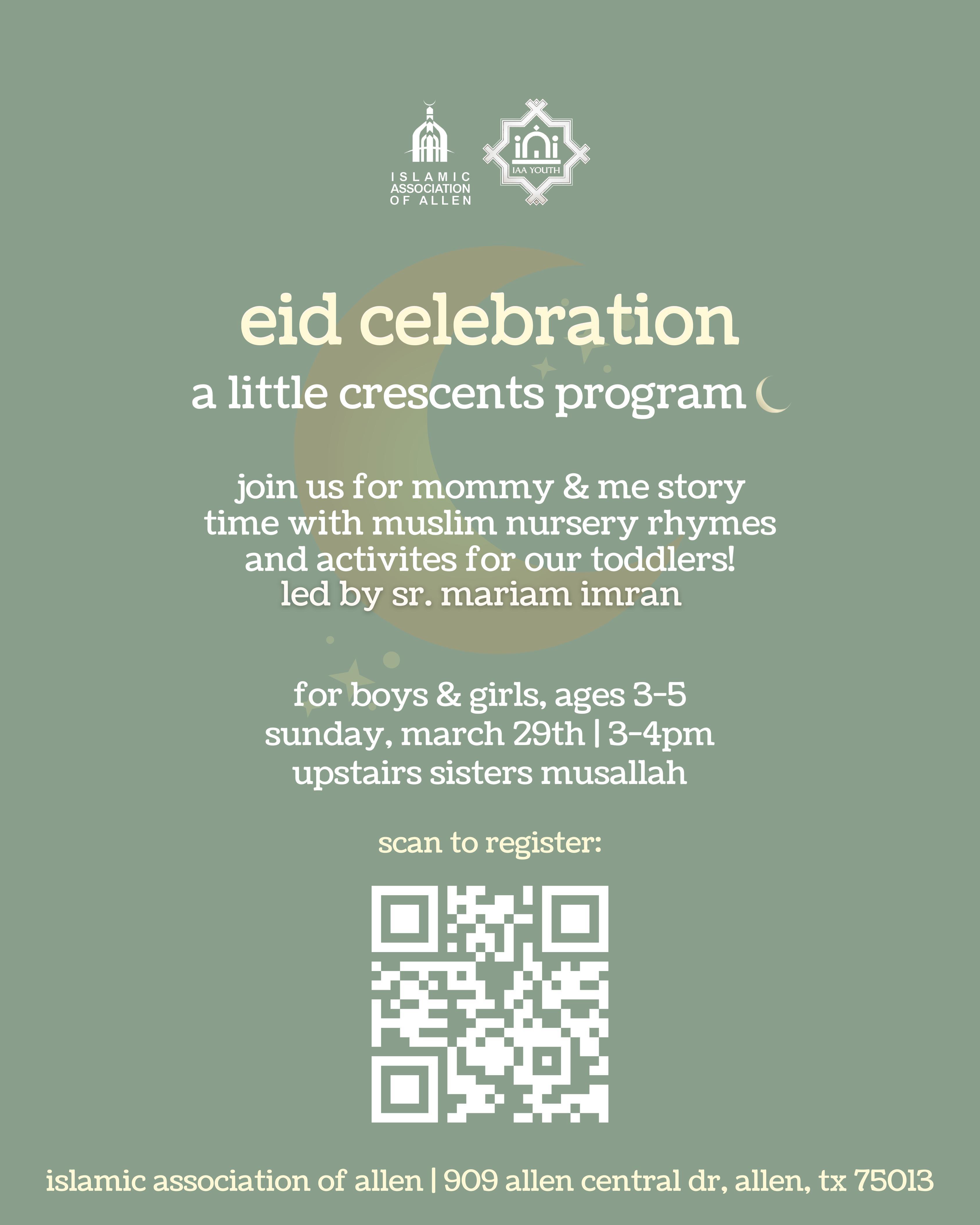 ISLAMIC
ASSOCIATION
OF ALLEN

IAA YOUTH

eid celebration

a little crescents program

join us for mommy & me story time with muslim nursery rhymes and activites for our toddlers!
led by sr. mariam imran

for boys & girls, ages 3-5
sunday, march 29th | 3-4pm
upstairs sisters musallah

scan to register:

islamic association of allen | 909 allen central dr, allen, tx 75013